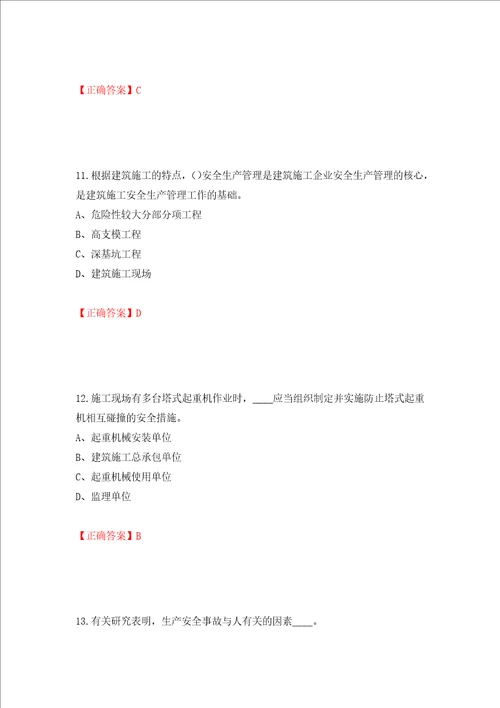 【正确答案】C

11.根据建筑施工的特点，()安全生产管理是建筑施工企业安全生产管理的核心，是建筑施工安全生产管理工作的基础。

A、危险性较大分部分项工程

B、高支模工程

C、深基坑工程

D、建筑施工现场

【正确答案】D

12.施工现场有多台塔式起重机作业时，____应当组织制定并实施防止塔式起重机相互碰撞的安全措施。

A、起重机械安装单位

B、建筑施工总承包单位

C、起重机械使用单位

D、监理单位

【正确答案】B

13.有关研究表明，生产安全事故与人有关的因素____。